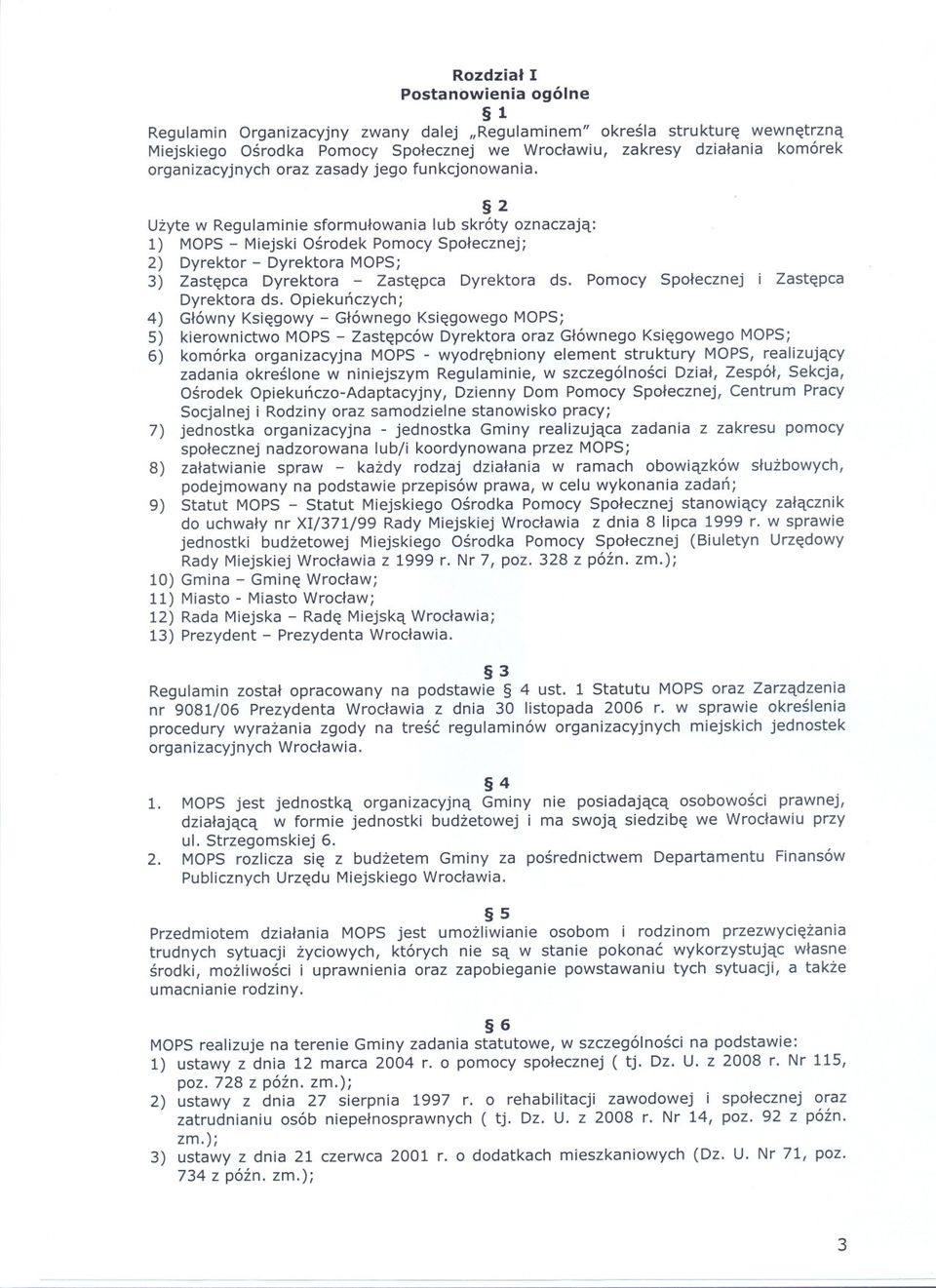 Rozdział I
Postanowienia ogólne
§ 1
Regulamin Organizacyjny zwany dalej „Regulaminem" określa strukturę wewnętrzną Miejskiego Ośrodka Pomocy Społecznej we Wrocławiu, zakresy działania komórek organizacyjnych oraz zasady jego funkcjonowania.

§ 2
Użyte w Regulaminie sformułowania lub skróty oznaczają:
1) MOPS – Miejski Ośrodek Pomocy Społecznej;
2) Dyrektor – Dyrektora MOPS;
3) Zastępca Dyrektora – Zastępca Dyrektora ds. Pomocy Społecznej i Zastępca Dyrektora ds. Opiekuńczych;
4) Główny Księgowy – Głównego Księgowego MOPS;
5) kierownictwo MOPS – Zastępców Dyrektora oraz Głównego Księgowego MOPS;
6) komórka organizacyjna MOPS - wyodrębniony element struktury MOPS, realizujący zadania określone w niniejszym Regulaminie, w szczególności Dział, Zespół, Sekcja, Ośrodek Opiekuńczo-Adaptacyjny, Dzienny Dom Pomocy Społecznej, Centrum Pracy Socjalnej i Rodziny oraz samodzielne stanowisko pracy;
7) jednostka organizacyjna - jednostka Gminy realizująca zadania z zakresu pomocy społecznej nadzorowana lub/i koordynowana przez MOPS;
8) załatwianie spraw – każdy rodzaj działania w ramach obowiązków służbowych, podejmowany na podstawie przepisów prawa, w celu wykonania zadań;
9) Statut MOPS – Statut Miejskiego Ośrodka Pomocy Społecznej stanowiący załącznik do uchwały nr XI/371/99 Rady Miejskiej Wrocławia z dnia 8 lipca 1999 r. w sprawie jednostki budżetowej Miejskiego Ośrodka Pomocy Społecznej (Biuletyn Urzędowy Rady Miejskiej Wrocławia z 1999 r. Nr 7, poz. 328 z późn. zm.);
10) Gmina – Gminę Wrocław;
11) Miasto - Miasto Wrocław;
12) Rada Miejska – Radę Miejską Wrocławia;
13) Prezydent – Prezydenta Wrocławia.

§ 3
Regulamin został opracowany na podstawie § 4 ust. 1 Statutu MOPS oraz Zarządzenia nr 9081/06 Prezydenta Wrocławia z dnia 30 listopada 2006 r. w sprawie określenia procedury wyrażania zgody na treść regulaminów organizacyjnych miejskich jednostek organizacyjnych Wrocławia.

§ 4
1. MOPS jest jednostką organizacyjną Gminy nie posiadającą osobowości prawnej, działającą w formie jednostki budżetowej i ma swoją siedzibę we Wrocławiu przy ul. Strzegomskiej 6.
2. MOPS rozlicza się z budżetem Gminy za pośrednictwem Departamentu Finansów Publicznych Urzędu Miejskiego Wrocławia.

§ 5
Przedmiotem działania MOPS jest umożliwianie osobom i rodzinom przezwyciężania trudnych sytuacji życiowych, których nie są w stanie pokonać wykorzystując własne środki, możliwości i uprawnienia oraz zapobieganie powstawaniu tych sytuacji, a także umacnianie rodziny.

§ 6
MOPS realizuje na terenie Gminy zadania statutowe, w szczególności na podstawie:
1) ustawy z dnia 12 marca 2004 r. o pomocy społecznej ( tj. Dz. U. z 2008 r. Nr 115, poz. 728 z późn. zm.);
2) ustawy z dnia 27 sierpnia 1997 r. o rehabilitacji zawodowej i społecznej oraz zatrudnianiu osób niepełnosprawnych ( tj. Dz. U. z 2008 r. Nr 14, poz. 92 z późn. zm.);
3) ustawy z dnia 21 czerwca 2001 r. o dodatkach mieszkaniowych (Dz. U. Nr 71, poz. 734 z późn. zm.);

3